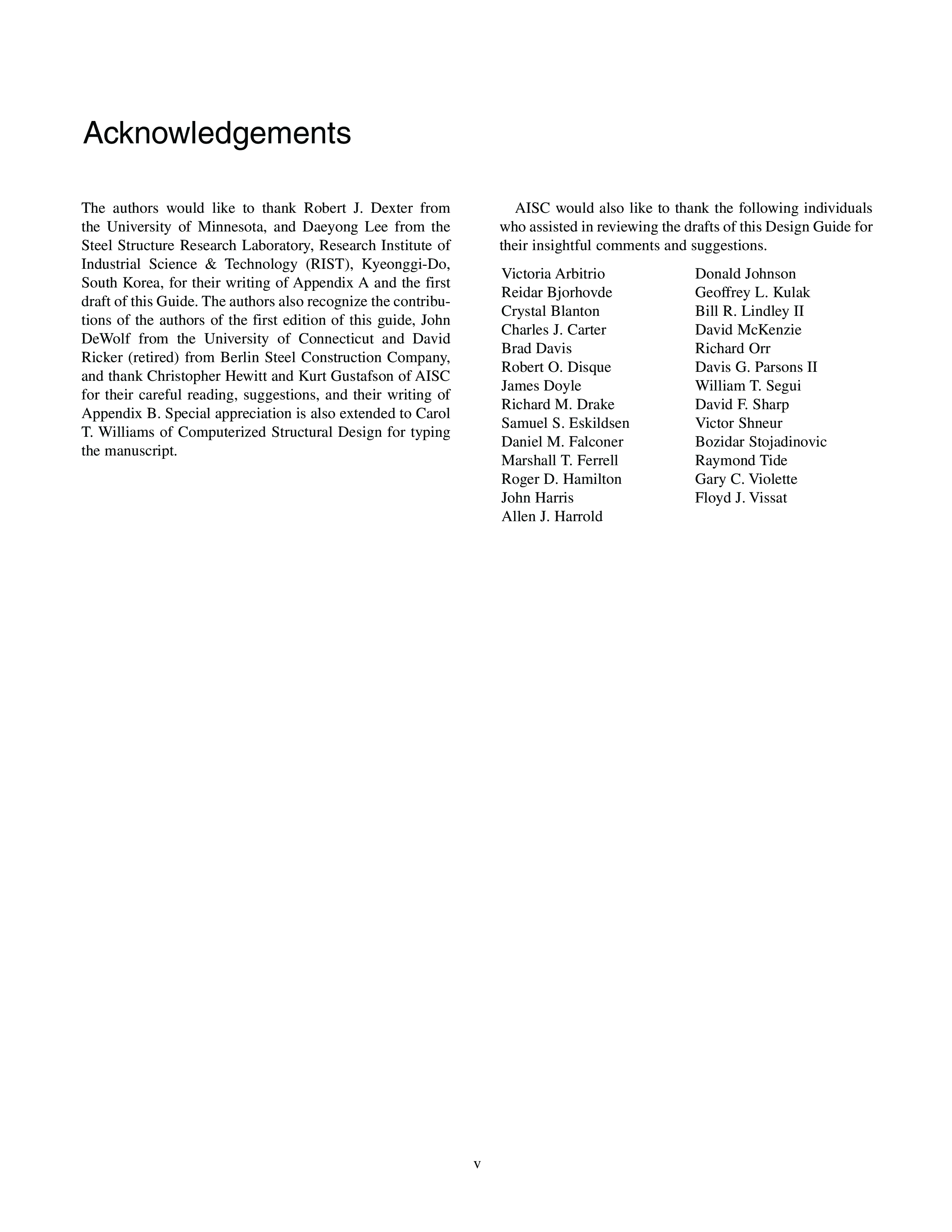 Acknowledgements

The authors would like to thank Robert J. Dexter from the University of Minnesota, and Daeyong Lee from the Steel Structure Research Laboratory, Research Institute of Industrial Science & Technology (RIST), Kyeonggi-Do, South Korea, for their writing of Appendix A and the first draft of this Guide. The authors also recognize the contributions of the authors of the first edition of this guide, John DeWolf from the University of Connecticut and David Ricker (retired) from Berlin Steel Construction Company, and thank Christopher Hewitt and Kurt Gustafson of AISC for their careful reading, suggestions, and their writing of Appendix B. Special appreciation is also extended to Carol T. Williams of Computerized Structural Design for typing the manuscript.

AISC would also like to thank the following individuals who assisted in reviewing the drafts of this Design Guide for their insightful comments and suggestions.

Victoria Arbitrio
Reidar Bjorhovde
Crystal Blanton
Charles J. Carter
Brad Davis
Robert O. Disque
James Doyle
Richard M. Drake
Samuel S. Eskildsen
Daniel M. Falconer
Marshall T. Ferrell
Roger D. Hamilton
John Harris
Allen J. Harrold

Donald Johnson
Geoffrey L. Kulak
Bill R. Lindley II
David McKenzie
Richard Orr
Davis G. Parsons II
William T. Segui
David F. Sharp
Victor Shneur
Bozidar Stojadinovic
Raymond Tide
Gary C. Violette
Floyd J. Vissat

v